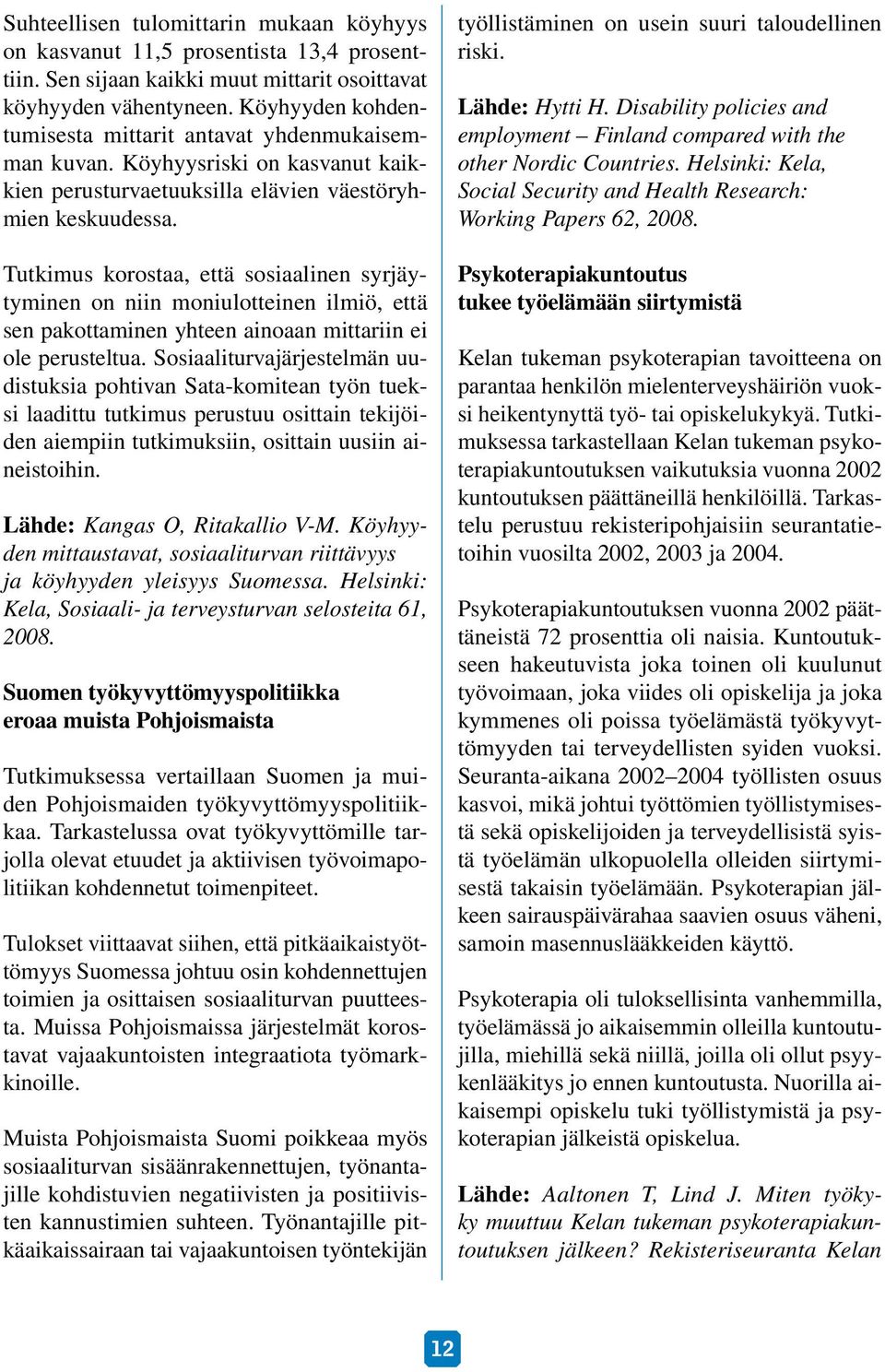 Suhteellisen tulomittarin mukaan köyhyys on kasvanut 11,5 prosentista 13,4 prosenttiin. Sen sijaan kaikki muut mittarit osoittavat köyhyyden vähentyneen. Köyhyyden kohdentumisesta mittarit antavat yhdenmukaisemman kuvan. Köyhyysriski on kasvanut kaikkien perusturvaetuuksilla elävien väestöryhmien keskuudessa.

Tutkimus korostaa, että sosiaalinen syrjäytyminen on niin moniulotteinen ilmiö, että sen pakottaminen yhteen ainoaan mittariin ei ole perusteltua. Sosiaaliturvajärjestelmän uudistuksia pohtivan Sata-komitean työn tueksi laadittu tutkimus perustuu osittain tekijöiden aiempiin tutkimuksiin, osittain uusiin aineistoihin.

Lähde: Kangas O, Ritakallio V-M. Köyhyyden mittaustavat, sosiaaliturvan riittävyys ja köyhyyden yleisyys Suomessa. Helsinki: Kela, Sosiaali- ja terveysturvan selosteita 61, 2008.

Suomen työkyvyttömyyspolitiikka eroaa muista Pohjoismaista

Tutkimuksessa vertaillaan Suomen ja muiden Pohjoismaiden työkyvyttömyyspolitiikkaa. Tarkastelussa ovat työkyvyttömille tarjolla olevat etuudet ja aktiivisen työvoimapolitiikan kohdennetut toimenpiteet.

Tulokset viittaavat siihen, että pitkäaikaistyöttömyys Suomessa johtuu osin kohdennettujen toimien ja osittaisen sosiaaliturvan puutteesta. Muissa Pohjoismaissa järjestelmät korostavat vajaakuntoisten integraatiota työmarkkinoille.

Muista Pohjoismaista Suomi poikkeaa myös sosiaaliturvan sisäänrakennettujen, työnantajille kohdistuvien negatiivisten ja positiivisten kannustimien suhteen. Työnantajille pitkäaikaissairaan tai vajaakuntoisen työntekijän työllistäminen on usein suuri taloudellinen riski.

Lähde: Hytti H. Disability policies and employment – Finland compared with the other Nordic Countries. Helsinki: Kela, Social Security and Health Research: Working Papers 62, 2008.

Psykoterapiakuntoutus tukee työelämään siirtymistä

Kelan tukeman psykoterapian tavoitteena on parantaa henkilön mielenterveyshäiriön vuoksi heikentynyttä työ- tai opiskelukykyä. Tutkimuksessa tarkastellaan Kelan tukeman psykoterapiakuntoutuksen vaikutuksia vuonna 2002 kuntoutuksen päättäneillä henkilöillä. Tarkastelu perustuu rekisteripohjaisiin seurantatietoihin vuosilta 2002, 2003 ja 2004.

Psykoterapiakuntoutuksen vuonna 2002 päättäneistä 72 prosenttia oli naisia. Kuntoutukseen hakeutuvista joka toinen oli kuulunut työvoimaan, joka viides oli opiskelija ja joka kymmenes oli poissa työelämästä työkyvyttömyyden tai terveydellisten syiden vuoksi. Seuranta-aikana 2002–2004 työllisten osuus kasvoi, mikä johtui työttömien työllistymisestä sekä opiskelijoiden ja terveydellisistä syistä työelämän ulkopuolella olleiden siirtymisestä takaisin työelämään. Psykoterapian jälkeen sairauspäivärahaa saavien osuus väheni, samoin masennuslääkkeiden käyttö.

Psykoterapia oli tuloksellisinta vanhemmilla, työelämässä jo aikaisemmin olleilla kuntoutujilla, miehillä sekä niillä, joilla oli ollut psyykenlääkitys jo ennen kuntoutusta. Nuorilla aikaisempi opiskelu tuki työllistymistä ja psykoterapian jälkeistä opiskelua.

Lähde: Aaltonen T, Lind J. Miten työkyky muuttuu Kelan tukeman psykoterapiakuntoutuksen jälkeen? Rekisteriseuranta Kelan

12